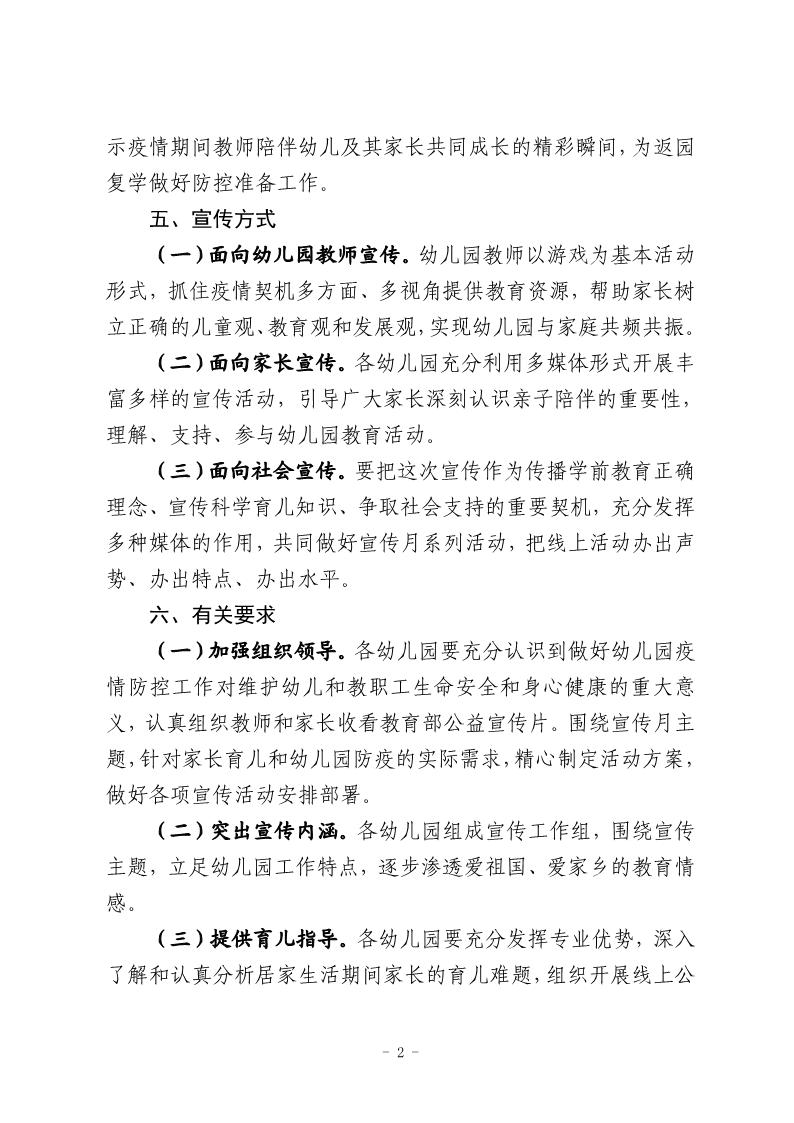 示疫情期间教师陪伴幼儿及其家长共同成长的精彩瞬间，为返园复学做好防控准备工作。

五、宣传方式

（一）面向幼儿园教师宣传。幼儿园教师以游戏为基本活动形式，抓住疫情契机多方面、多视角提供教育资源，帮助家长树立正确的儿童观、教育观和发展观，实现幼儿园与家庭共频共振。

（二）面向家长宣传。各幼儿园充分利用多媒体形式开展丰富多样的宣传活动，引导广大家长深刻认识亲子陪伴的重要性，理解、支持、参与幼儿园教育活动。

（三）面向社会宣传。要把这次宣传作为传播学前教育正确理念、宣传科学育儿知识、争取社会支持的重要契机，充分发挥多种媒体的作用，共同做好宣传月系列活动，把线上活动办出声势、办出特点、办出水平。

六、有关要求

（一）加强组织领导。各幼儿园要充分认识到做好幼儿园疫情防控工作对维护幼儿和教职工生命安全和身心健康的重大意义，认真组织教师和家长收看教育部公益宣传片。围绕宣传月主题，针对家长育儿和幼儿园防疫的实际需求，精心制定活动方案，做好各项宣传活动安排部署。

（二）突出宣传内涵。各幼儿园组成宣传工作组，围绕宣传主题，立足幼儿园工作特点，逐步渗透爱祖国、爱家乡的教育情感。

（三）提供育儿指导。各幼儿园要充分发挥专业优势，深入了解和认真分析居家生活期间家长的育儿难题，组织开展线上公

- 2 -